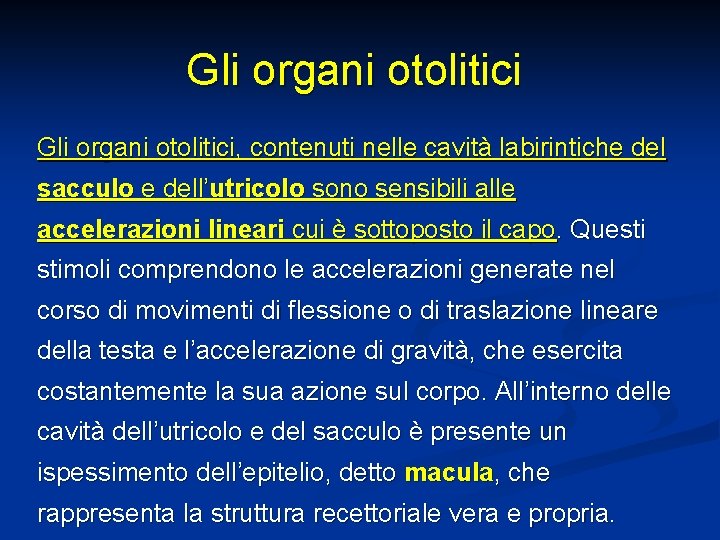 Gli organi otolitici

Gli organi otolitici, contenuti nelle cavità labirintiche del sacculo e dell'utricolo sono sensibili alle accelerazioni lineari cui è sottoposto il capo. Questi stimoli comprendono le accelerazioni generate nel corso di movimenti di flessione o di traslazione lineare della testa e l'accelerazione di gravità, che esercita costantemente la sua azione sul corpo. All'interno delle cavità dell'utricolo e del sacculo è presente un ispessimento dell'epitelio, detto macula, che rappresenta la struttura recettoriale vera e propria.